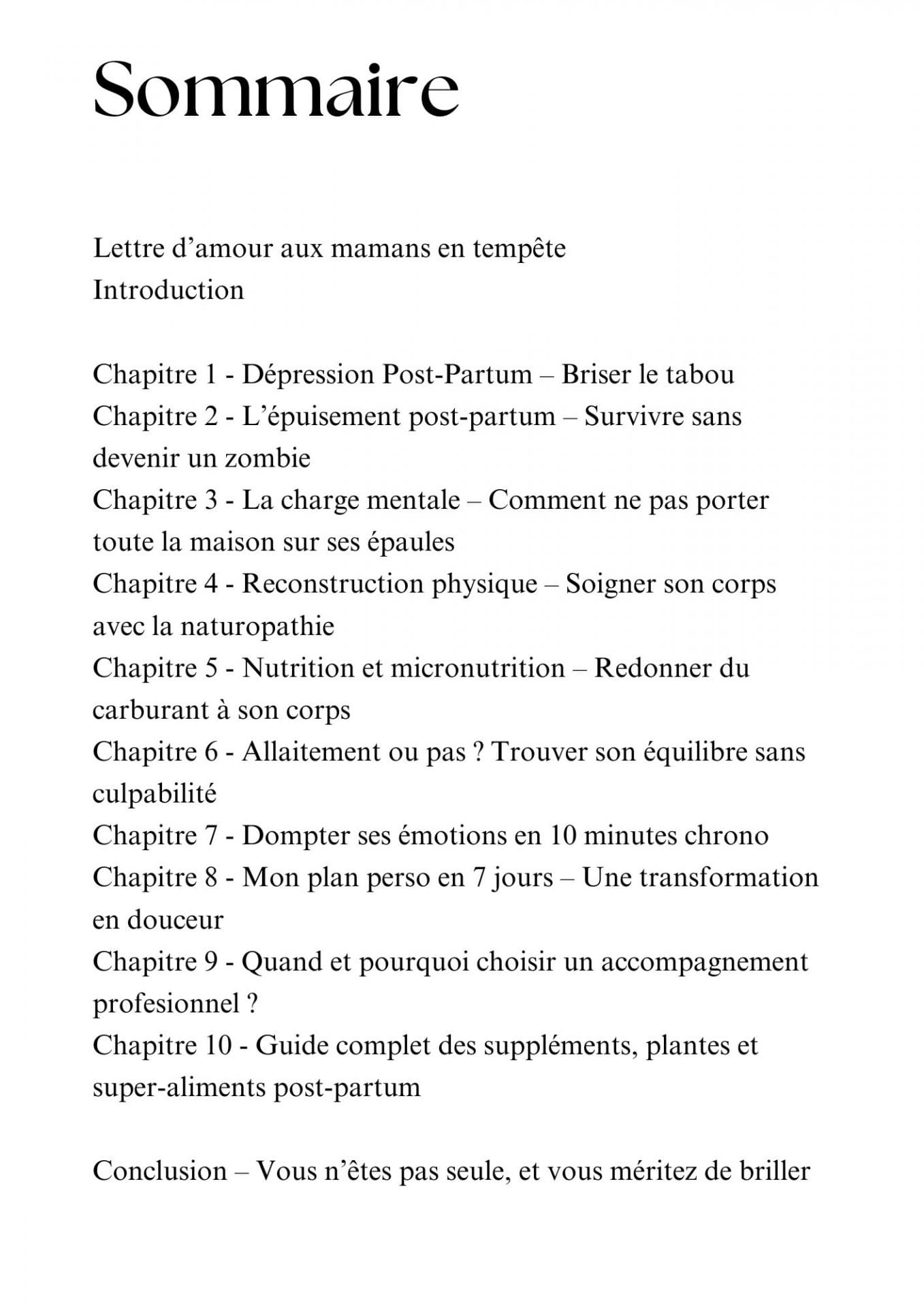 Sommaire

Lettre d’amour aux mamans en tempête
Introduction

Chapitre 1 - Dépression Post-Partum – Briser le tabou
Chapitre 2 - L’épuisement post-partum – Survivre sans devenir un zombie
Chapitre 3 - La charge mentale – Comment ne pas porter toute la maison sur ses épaules
Chapitre 4 - Reconstruction physique – Soigner son corps avec la naturopathie
Chapitre 5 - Nutrition et micronutrition – Redonner du carburant à son corps
Chapitre 6 - Allaitement ou pas ? Trouver son équilibre sans culpabilité
Chapitre 7 - Dompter ses émotions en 10 minutes chrono
Chapitre 8 - Mon plan perso en 7 jours – Une transformation en douceur
Chapitre 9 - Quand et pourquoi choisir un accompagnement profesionnel ?
Chapitre 10 - Guide complet des suppléments, plantes et super-aliments post-partum

Conclusion – Vous n’êtes pas seule, et vous méritez de briller